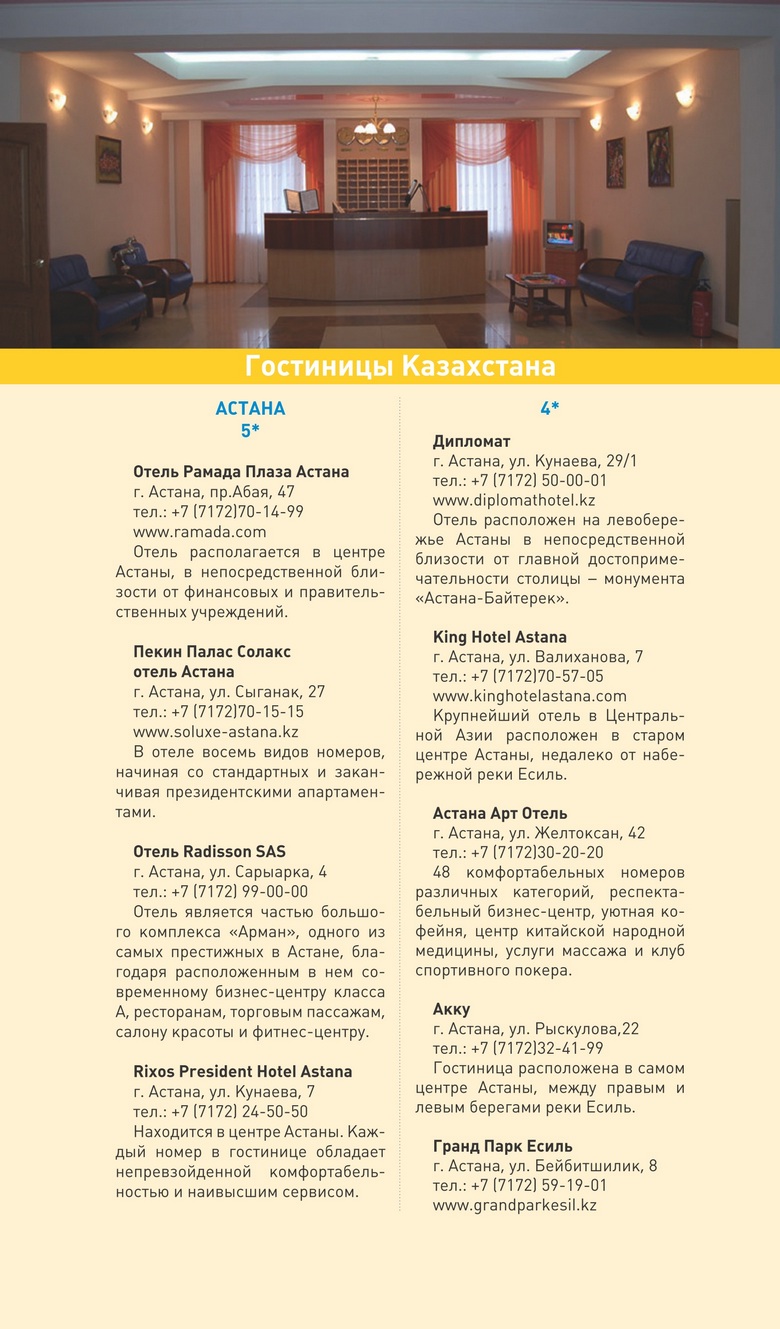 Гостиницы Казахстана

АСТАНА
5*

Отель Рамада Плаза Астана
г. Астана, пр.Абая, 47
тел.: +7 (7172)70-14-99
www.ramada.com
Отель располагается в центре Астаны, в непосредственной близости от финансовых и правительственных учреждений.

Пекин Палас Солакс
отель Астана
г. Астана, ул. Сыганак, 27
тел.: +7 (7172)70-15-15
www.soluxe-astana.kz
В отеле восемь видов номеров, начиная со стандартных и заканчивая президентскими апартаментами.

Отель Radisson SAS
г. Астана, ул. Сарыарка, 4
тел.: +7 (7172) 99-00-00
Отель является частью большого комплекса «Арман», одного из самых престижных в Астане, благодаря расположенным в нем современному бизнес-центру класса А, ресторанам, торговым пассажам, салону красоты и фитнес-центру.

Rixos President Hotel Astana
г. Астана, ул. Кунаева, 7
тел.: +7 (7172) 24-50-50
Находится в центре Астаны. Каждый номер в гостинице обладает непревзойденной комфортабельностью и наивысшим сервисом.

4*

Дипломат
г. Астана, ул. Кунаева, 29/1
тел.: +7 (7172) 50-00-01
www.diplomathotel.kz
Отель расположен на левобережье Астаны в непосредственной близости от главной достопримечательности столицы – монумента «Астана-Байтерек».

King Hotel Astana
г. Астана, ул. Валиханова, 7
тел.: +7 (7172)70-57-05
www.kinghotelastana.com
Крупнейший отель в Центральной Азии расположен в старом центре Астаны, недалеко от набережной реки Есиль.

Астана Арт Отель
г. Астана, ул. Желтоксан, 42
тел.: +7 (7172)30-20-20
48 комфортабельных номеров различных категорий, респектабельный бизнес-центр, уютная кофейня, центр китайской народной медицины, услуги массажа и клуб спортивного покера.

Акку
г. Астана, ул. Рыскулова,22
тел.: +7 (7172)32-41-99
Гостиница расположена в самом центре Астаны, между правым и левым берегами реки Есиль.

Гранд Парк Есиль
г. Астана, ул. Бейбитшилик, 8
тел.: +7 (7172) 59-19-01
www.grandparkesil.kz